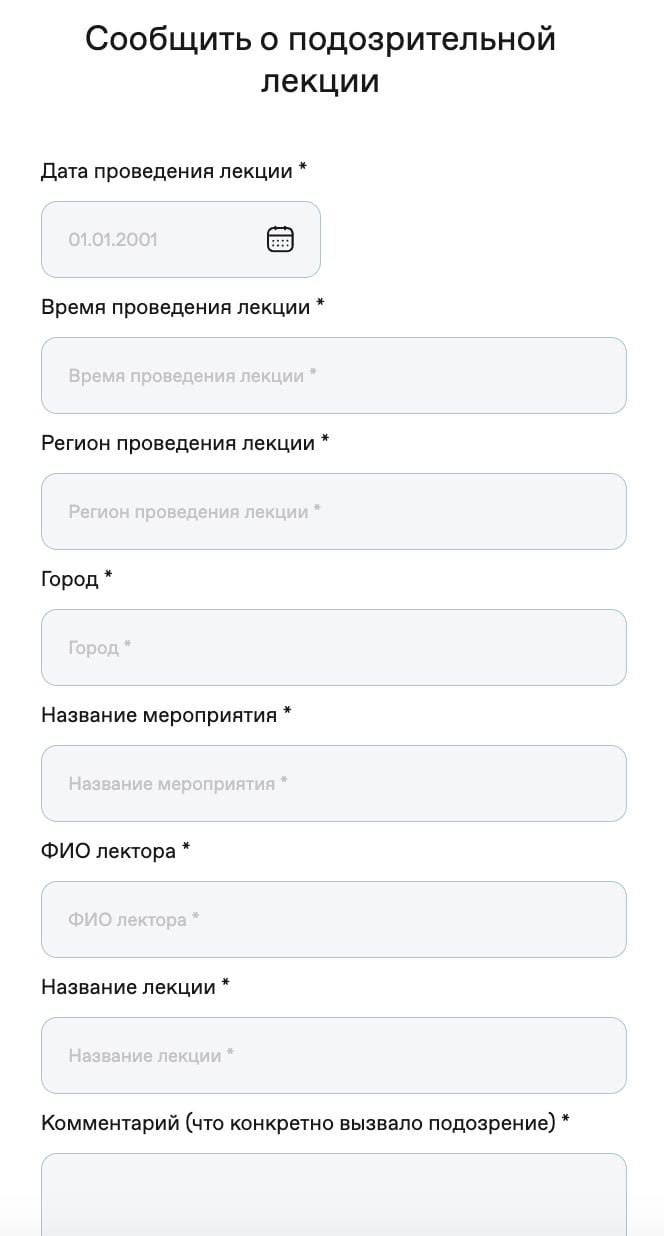 Сообщить о подозрительной лекции

Дата проведения лекции *

01.01.2001

Время проведения лекции *

Время проведения лекции *

Регион проведения лекции *

Регион проведения лекции *

Город *

Город *

Название мероприятия *

Название мероприятия *

ФИО лектора *

ФИО лектора *

Название лекции *

Название лекции *

Комментарий (что конкретно вызвало подозрение) *